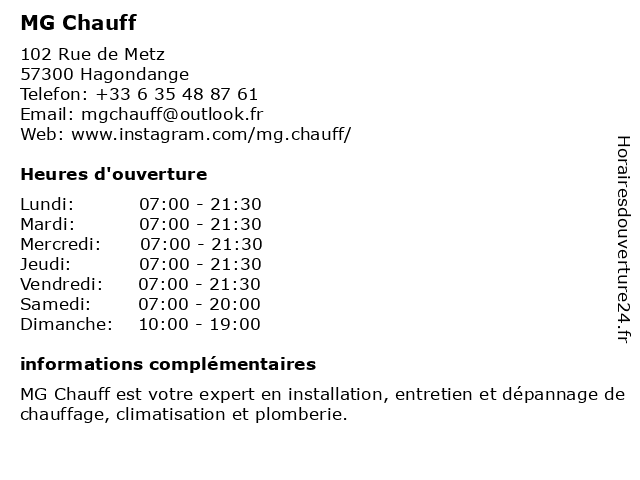 MG Chauff

102 Rue de Metz
57300 Hagondange
Telefon: +33 6 35 48 87 61
Email: mgchauff@outlook.fr
Web: www.instagram.com/mg.chauff/

Heures d'ouverture

| Lundi: | 07:00 - 21:30 |
|---|---|
| Mardi: | 07:00 - 21:30 |
| Mercredi: | 07:00 - 21:30 |
| Jeudi: | 07:00 - 21:30 |
| Vendredi: | 07:00 - 21:30 |
| Samedi: | 07:00 - 20:00 |
| Dimanche: | 10:00 - 19:00 |

informations complémentaires

MG Chauff est votre expert en installation, entretien et dépannage de chauffage, climatisation et plomberie.

Horairesdouverture24.fr